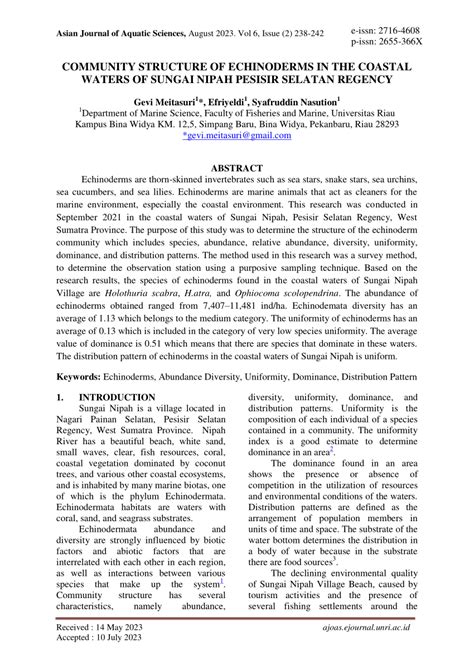 Asian Journal of Aquatic Sciences, August 2023. Vol 6, Issue (2) 238-242

e-issn: 2716-4608
p-issn: 2655-366X

COMMUNITY STRUCTURE OF ECHINODERMS IN THE COASTAL WATERS OF SUNGAI NIPAH PESISIR SELATAN REGENCY

Gevi Meitasuri$^{1}$*, Efriyeldi$^{1}$, Syafruddin Nasution$^{1}$
$^{1}$Department of Marine Science, Faculty of Fisheries and Marine, Universitas Riau
Kampus Bina Widya KM. 12,5, Simpang Baru, Bina Widya, Pekanbaru, Riau 28293
*gevi.meitasuri@gmail.com

ABSTRACT

Echinoderms are thorn-skinned invertebrates such as sea stars, snake stars, sea urchins, sea cucumbers, and sea lilies. Echinoderms are marine animals that act as cleaners for the marine environment, especially the coastal environment. This research was conducted in September 2021 in the coastal waters of Sungai Nipah, Pesisir Selatan Regency, West Sumatra Province. The purpose of this study was to determine the structure of the echinoderm community which includes species, abundance, relative abundance, diversity, uniformity, dominance, and distribution patterns. The method used in this research was a survey method, to determine the observation station using a purposive sampling technique. Based on the research results, the species of echinoderms found in the coastal waters of Sungai Nipah Village are Holothuria scabra, H.atra, and Ophiocoma scolopendrina. The abundance of echinoderms obtained ranged from 7,407–11,481 ind/ha. Echinodemata diversity has an average of 1.13 which belongs to the medium category. The uniformity of echinoderms has an average of 0.13 which is included in the category of very low species uniformity. The average value of dominance is 0.51 which means that there are species that dominate in these waters. The distribution pattern of echinoderms in the coastal waters of Sungai Nipah is uniform.

Keywords: Echinoderms, Abundance Diversity, Uniformity, Dominance, Distribution Pattern

1. INTRODUCTION

Sungai Nipah is a village located in Nagari Painan Selatan, Pesisir Selatan Regency, West Sumatra Province. Nipah River has a beautiful beach, white sand, small waves, clear, fish resources, coral, coastal vegetation dominated by coconut trees, and various other coastal ecosystems, and is inhabited by many marine biotas, one of which is the phylum Echinodermata. Echinodermata habitats are waters with coral, sand, and seagrass substrates.

Echinodermata abundance and diversity are strongly influenced by biotic factors and abiotic factors that are interrelated with each other in each region, as well as interactions between various species that make up the system$^{1}$. Community structure has several characteristics, namely abundance, diversity, uniformity, dominance, and distribution patterns. Uniformity is the composition of each individual of a species contained in a community. The uniformity index is a good estimate to determine dominance in an area$^{2}$.

The dominance found in an area shows the presence or absence of competition in the utilization of resources and environmental conditions of the waters. Distribution patterns are defined as the arrangement of population members in units of time and space. The substrate of the water bottom determines the distribution in a body of water because in the substrate there are food sources$^{3}$.

The declining environmental quality of Sungai Nipah Village Beach, caused by tourism activities and the presence of several fishing settlements around the

Received : 14 May 2023
Accepted : 10 July 2023

ajoas.ejournal.unri.ac.id